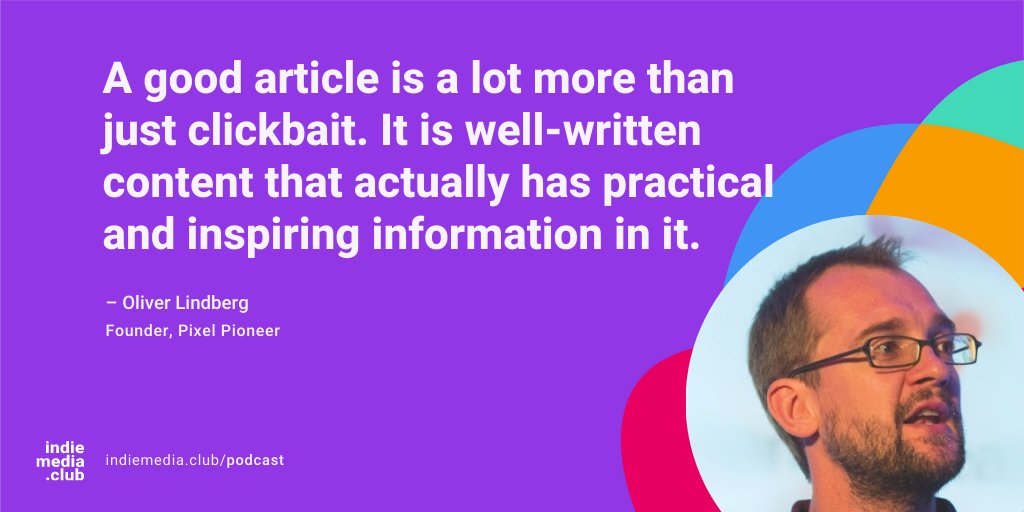 A good article is a lot more than just clickbait. It is well-written content that actually has practical and inspiring information in it.

– Oliver Lindberg
Founder, Pixel Pioneer

indie
media
.club

indiemedia.club/podcast